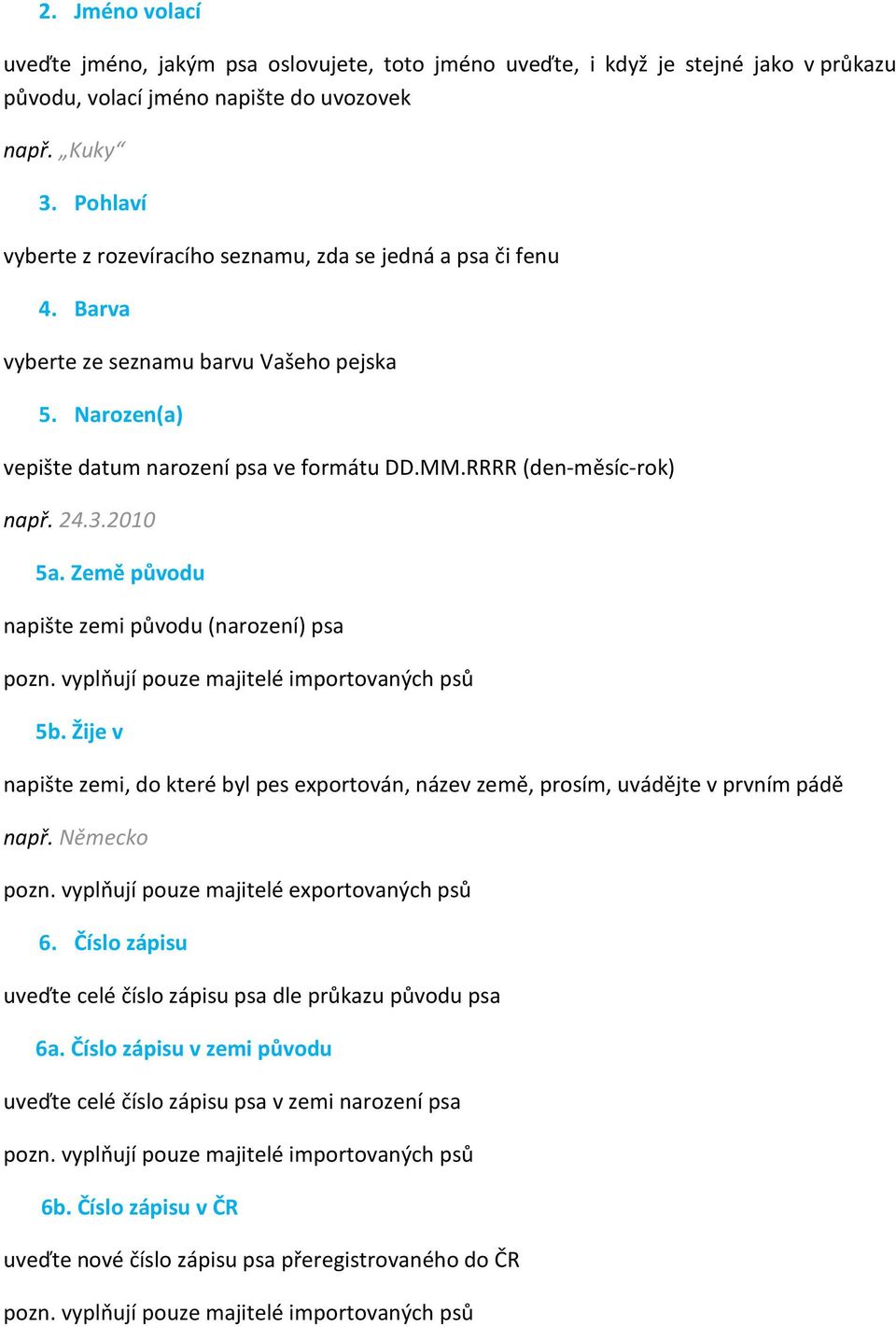 2. Jméno volací

uveďte jméno, jakým psa oslovujete, toto jméno uveďte, i když je stejné jako v průkazu původu, volací jméno napište do uvozovek

např. „Kuky“

3. Pohlaví

vyberte z rozevíracího seznamu, zda se jedná a psa či fenu

4. Barva

vyberte ze seznamu barvu Vašeho pejska

5. Narozen(a)

vepište datum narození psa ve formátu DD.MM.RRRR (den-měsíc-rok)

např. 24.3.2010

5a. Země původu

napište zemi původu (narození) psa

pozn. vyplňují pouze majitelé importovaných psů

5b. Žije v

napište zemi, do které byl pes exportován, název země, prosím, uvádějte v prvním pádě

např. Německo

pozn. vyplňují pouze majitelé exportovaných psů

6. Číslo zápisu

uveďte celé číslo zápisu psa dle průkazu původu psa

6a. Číslo zápisu v zemi původu

uveďte celé číslo zápisu psa v zemi narození psa

pozn. vyplňují pouze majitelé importovaných psů

6b. Číslo zápisu v ČR

uveďte nové číslo zápisu psa přeregistrovaného do ČR

pozn. vyplňují pouze majitelé importovaných psů